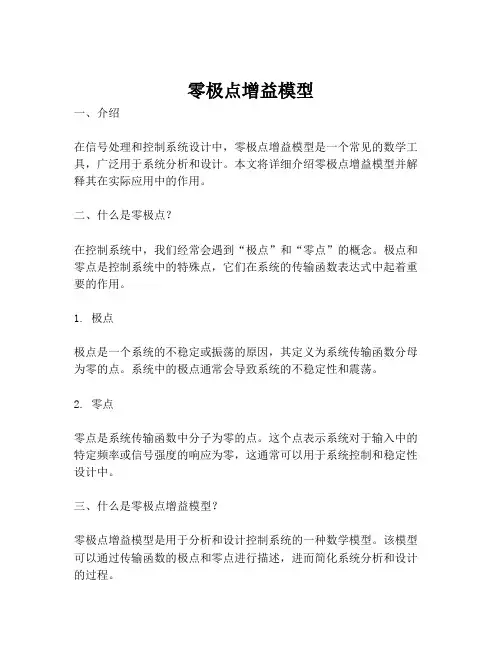 零极点增益模型

一、介绍

在信号处理和控制系统设计中，零极点增益模型是一个常见的数学工具，广泛用于系统分析和设计。本文将详细介绍零极点增益模型并解释其在实际应用中的作用。

二、什么是零极点？

在控制系统中，我们经常会遇到“极点”和“零点”的概念。极点和零点是控制系统中的特殊点，它们在系统的传输函数表达式中起着重要的作用。

1. 极点

极点是一个系统的不稳定或振荡的原因，其定义为系统传输函数分母为零的点。系统中的极点通常会导致系统的不稳定性和震荡。

2. 零点

零点是系统传输函数中分子为零的点。这个点表示系统对于输入中的特定频率或信号强度的响应为零，这通常可以用于系统控制和稳定性设计中。

三、什么是零极点增益模型？

零极点增益模型是用于分析和设计控制系统的一种数学模型。该模型可以通过传输函数的极点和零点进行描述，进而简化系统分析和设计的过程。